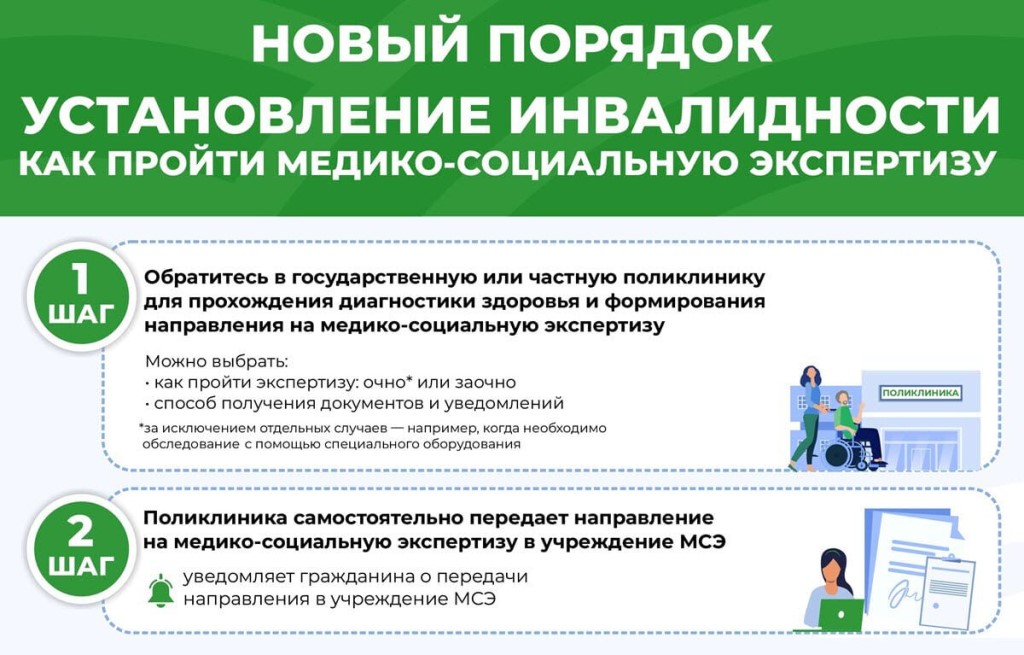 НОВЫЙ ПОРЯДОК
УСТАНОВЛЕНИЕ ИНВАЛИДНОСТИ
КАК ПРОЙТИ МЕДИКО-СОЦИАЛЬНУЮ ЭКСПЕРТИЗУ

1 ШАГ

Обратитесь в государственную или частную поликлинику для прохождения диагностики здоровья и формирования направления на медико-социальную экспертизу

Можно выбрать:
• как пройти экспертизу: очно* или заочно
• способ получения документов и уведомлений

*за исключением отдельных случаев — например, когда необходимо обследование с помощью специального оборудования

ПОЛИКЛИНИКА

2 ШАГ

Поликлиника самостоятельно передает направление на медико-социальную экспертизу в учреждение МСЭ

уведомляет гражданина о передачи направления в учреждение МСЭ